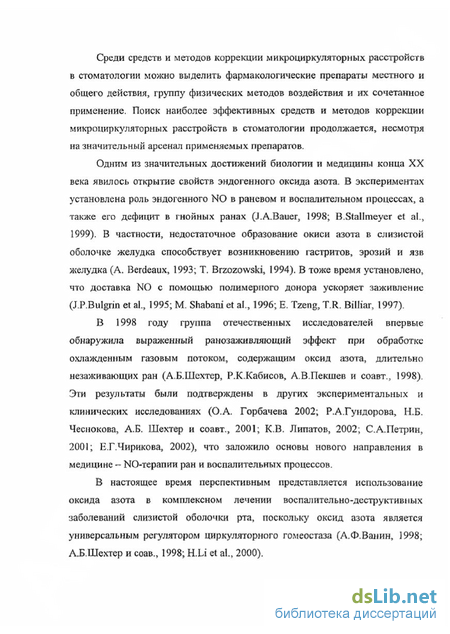 Среди средств и методов коррекции микроциркуляторных расстройств в стоматологии можно выделить фармакологические препараты местного и общего действия, группу физических методов воздействия и их сочетанное применение. Поиск наиболее эффективных средств и методов коррекции микроциркуляторных расстройств в стоматологии продолжается, несмотря на значительный арсенал применяемых препаратов.

Одним из значительных достижений биологии и медицины конца XX века явилось открытие свойств эндогенного оксида азота. В экспериментах установлена роль эндогенного NO в раневом и воспалительном процессах, а также его дефицит в гнойных ранах (J.A.Bauer, 1998; B.Stallmeyer et al., 1999). В частности, недостаточное образование окиси азота в слизистой оболочке желудка способствует возникновению гастритов, эрозий и язв желудка (A. Berdeaux, 1993; T. Brzozowski, 1994). В тоже время установлено, что доставка NO с помощью полимерного донора ускоряет заживление (J.P.Bulgrin et al., 1995; M. Shabani et al., 1996; E. Tzeng, T.R. Billiar, 1997).

В 1998 году группа отечественных исследователей впервые обнаружила выраженный ранозаживляющий эффект при обработке охлажденным газовым потоком, содержащим оксид азота, длительно незаживающих ран (А.Б.Шехтер, Р.К.Кабисов, А.В.Пекшев и соавт., 1998). Эти результаты были подтверждены в других экспериментальных и клинических исследованиях (О.А. Горбачева 2002; Р.А.Гундорова, Н.Б. Чеснокова, А.Б. Шехтер и соавт., 2001; К.В. Липатов, 2002; С.А.Петрин, 2001; Е.Г.Чирикова, 2002), что заложило основы нового направления в медицине -- NO-терапии ран и воспалительных процессов.

В настоящее время перспективным представляется использование оксида азота в комплексном лечении воспалительно-деструктивных заболеваний слизистой оболочки рта, поскольку оксид азота является универсальным регулятором циркуляторного гомеостаза (А.Ф.Ванин, 1998; А.Б.Шехтер и соав., 1998; H.Li et al., 2000).

dsLib.net
библиотека диссертаций